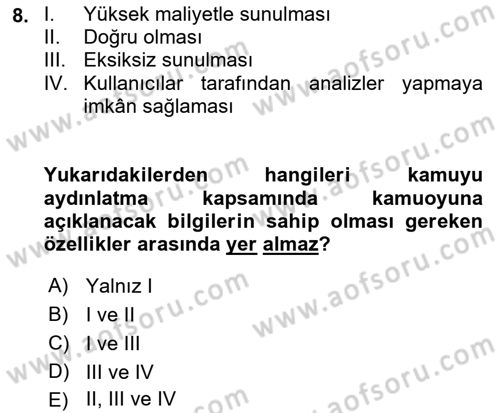 8. I. Yüksek maliyetle sunulması
II. Doğru olması
III. Eksiksiz sunulması
IV. Kullanıcılar tarafından analizler yapmaya imkân sağlaması

Yukarıdakilerden hangileri kamuyu aydınlatma kapsamında kamuoyuna açıklanacak bilgilerin sahip olması gereken özellikler arasında yer almaz?

A) Yalnız I
B) I ve II
C) I ve III
D) III ve IV
E) II, III ve IV

www.aofsoru.com